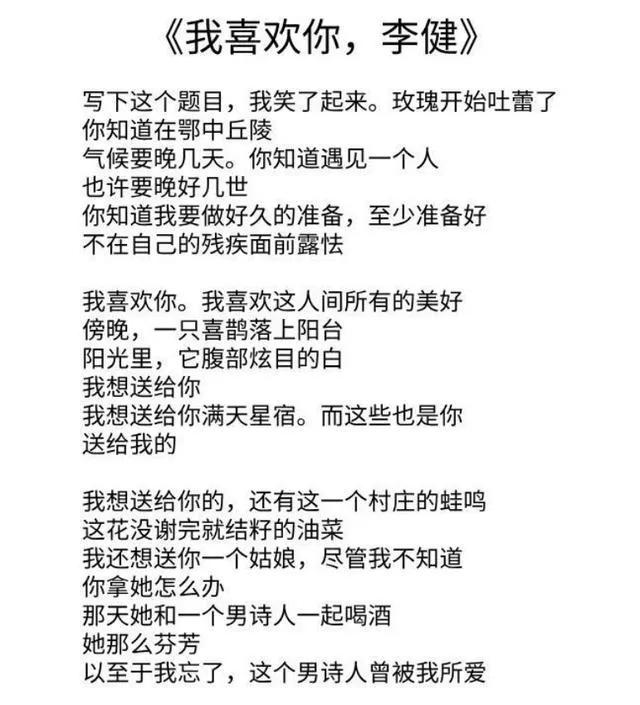 《我喜欢你，李健》

写下这个题目，我笑了起来。玫瑰开始吐蕾了
你知道在鄂中丘陵
气候要晚几天。你知道遇见一个人
也许要晚好几世
你知道我要做好久的准备，至少准备好
不在自己的残疾面前露怯

我喜欢你。我喜欢这人间所有的美好
傍晚，一只喜鹊落上阳台
阳光里，它腹部炫目的白
我想送给你
我想送给你满天星宿。而这些也是你
送给我的

我想送给你的，还有这一个村庄的蛙鸣
这花没谢完就结籽的油菜
我还想送你一个姑娘，尽管我不知道
你拿她怎么办
那天她和一个男诗人一起喝酒
她那么芬芳
以至于我忘了，这个男诗人曾被我所爱